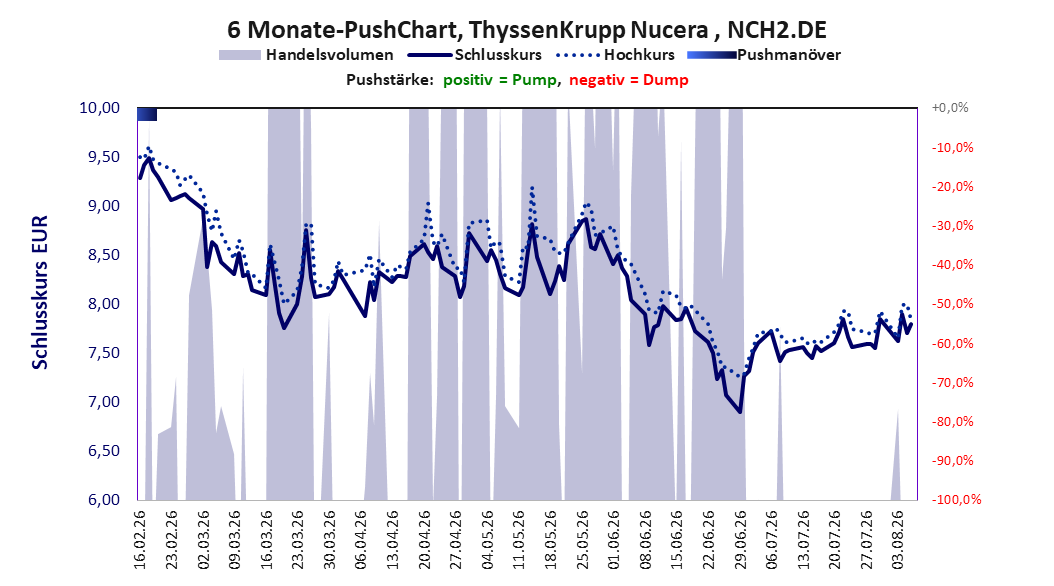 6 Monate-PushChart, ThyssenKrupp Nucera , NCH2.DE

Handelsvolumen Schlusskurs Hochkurs Pushmanöver

Pushstärke: positiv = Pump, negativ = Dump

Schlusskurs EUR

10,00
9,50
9,00
8,50
8,00
7,50
7,00
6,50
6,00

+0,0%
-10,0%
-20,0%
-30,0%
-40,0%
-50,0%
-60,0%
-70,0%
-80,0%
-90,0%
-100,0%

16.02.26
23.02.26
02.03.26
09.03.26
16.03.26
23.03.26
30.03.26
06.04.26
13.04.26
20.04.26
27.04.26
04.05.26
11.05.26
18.05.26
25.05.26
01.06.26
08.06.26
15.06.26
22.06.26
29.06.26
06.07.26
13.07.26
20.07.26
27.07.26
03.08.26